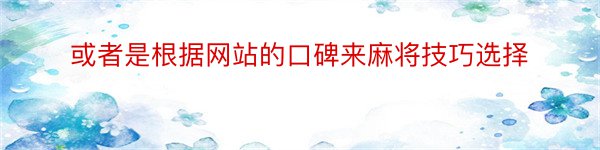 或者是根据网站的口碑来麻将技巧选择